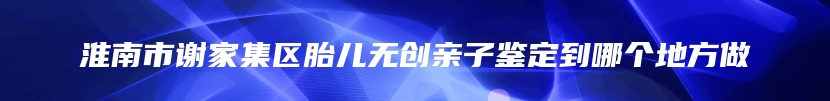 淮南市谢家集区胎儿无创亲子鉴定到哪个地方做